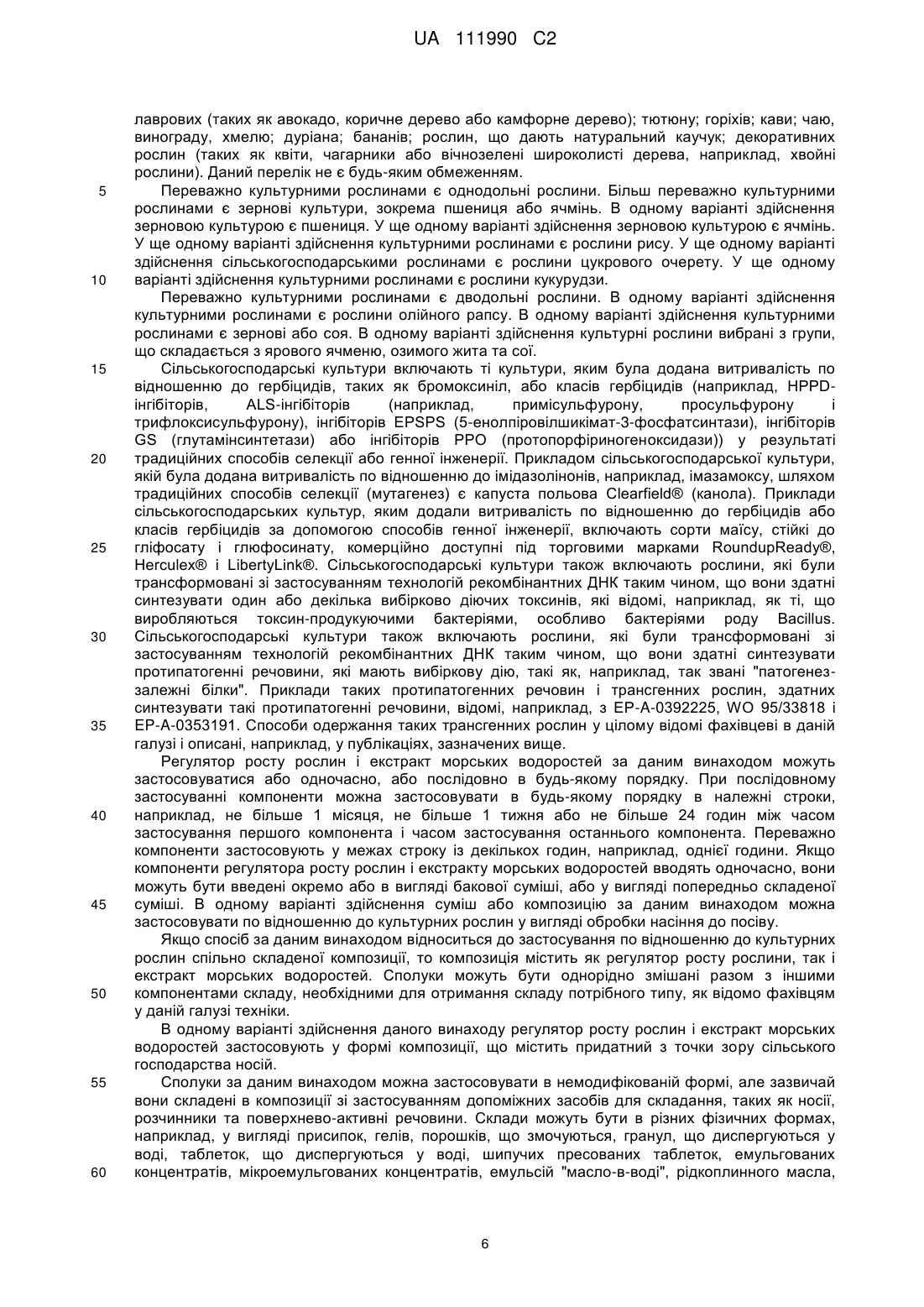 UA 111990 C2

лаврових (таких як авокадо, коричне дерево або камфорне дерево); тютюну; горіхів; кави; чаю, винограду, хмелю; дуріана; бананів; рослин, що дають натуральний каучук; декоративних рослин (таких як квіти, чагарники або вічнозелені широколисті дерева, наприклад, хвойні рослини). Даний перелік не є будь-яким обмеженням.

5 Переважно культурними рослинами є однодольні рослини. Більш переважно культурними рослинами є зернові культури, зокрема пшениця або ячмінь. В одному варіанті здійснення зерновою культурою є пшениця. У ще одному варіанті здійснення зерновою культурою є ячмінь. У ще одному варіанті здійснення культурними рослинами є рослини рису. У ще одному варіанті здійснення сільськогосподарськими рослинами є рослини цукрового очерету. У ще одному 10 варіанті здійснення культурними рослинами є рослини кукурудзи.

Переважно культурними рослинами є дводольні рослини. В одному варіанті здійснення культурними рослинами є рослини олійного рапсу. В одному варіанті здійснення культурними рослинами є зернові або соя. В одному варіанті здійснення культурні рослини вибрані з групи, що складається з ярового ячменю, озимого жита та сої.

15 Сільськогосподарські культури включають ті культури, яким була додана витривалість по відношенню до гербіцидів, таких як бромоксиніл, або класів гербіцидів (наприклад, HPPD-інгібіторів, ALS-інгібіторів (наприклад, примісульфурону, просульфурону і трифлоксисульфурону), інгібіторів EPSPS (5-енолпіровілшикімат-3-фосфатсинтази), інгібіторів GS (глутамінсинтетази) або інгібіторів PPO (протопорфіриногеноксидази)) у результаті 20 традиційних способів селекції або генної інженерії. Прикладом сільськогосподарської культури, якій була додана витривалість по відношенню до імідазолінонів, наприклад, імазамоксу, шляхом традиційних способів селекції (мутагенез) є капуста польова Clearfield® (канола). Приклади сільськогосподарських культур, яким додали витривалість по відношенню до гербіцидів або класів гербіцидів за допомогою способів генної інженерії, включають сорти маїсу, стійкі до 25 гліфосату і глюфосинату, комерційно доступні під торговими марками RoundupReady®, Herculex® і LibertyLink®. Сільськогосподарські культури також включають рослини, які були трансформовані зі застосуванням технологій рекомбінантних ДНК таким чином, що вони здатні синтезувати один або декілька вибірково діючих токсинів, які відомі, наприклад, як ті, що виробляються токсин-продукуючими бактеріями, особливо бактеріями роду Bacillus. 30 Сільськогосподарські культури також включають рослини, які були трансформовані зі застосуванням технологій рекомбінантних ДНК таким чином, що вони здатні синтезувати протипатогенні речовини, які мають вибіркову дію, такі як, наприклад, так звані "патогенез-залежні білки". Приклади таких протипатогенних речовин і трансгенних рослин, здатних синтезувати такі протипатогенні речовини, відомі, наприклад, з EP-A-0392225, WO 95/33818 і 35 EP-A-0353191. Способи одержання таких трансгенних рослин у цілому відомі фахівцеві в даній галузі і описані, наприклад, у публікаціях, зазначених вище.

Регулятор росту рослин і екстракт морських водоростей за даним винаходом можуть застосовуватися або одночасно, або послідовно в будь-якому порядку. При послідовному застосуванні компоненти можна застосовувати в будь-якому порядку в належні строки, 40 наприклад, не більше 1 місяця, не більше 1 тижня або не більше 24 годин між часом застосування першого компонента і часом застосування останнього компонента. Переважно компоненти застосовують у межах строку із декількох годин, наприклад, однієї години. Якщо компоненти регулятора росту рослин і екстракту морських водоростей вводять одночасно, вони можуть бути введені окремо або в вигляді бакової суміші, або у вигляді попередньо складеної 45 суміші. В одному варіанті здійснення суміш або композицію за даним винаходом можна застосовувати по відношенню до культурних рослин у вигляді обробки насіння до посіву.

Якщо спосіб за даним винаходом відноситься до застосування по відношенню до культурних рослин спільно складеної композиції, то композиція містить як регулятор росту рослини, так і екстракт морських водоростей. Сполуки можуть бути однорідно змішані разом з іншими 50 компонентами складу, необхідними для отримання складу потрібного типу, як відомо фахівцям у даній галузі техніки.

В одному варіанті здійснення даного винаходу регулятор росту рослин і екстракт морських водоростей застосовують у формі композиції, що містить придатний з точки зору сільського господарства носій.

55 Сполуки за даним винаходом можна застосовувати в немодифікованій формі, але зазвичай вони складені в композиції зі застосуванням допоміжних засобів для складання, таких як носії, розчинники та поверхнево-активні речовини. Склади можуть бути в різних фізичних формах, наприклад, у вигляді присипок, гелів, порошків, що змочуються, гранул, що диспергуються у воді, таблеток, що диспергуються у воді, шипучих пресованих таблеток, емульгованих 60 концентратів, мікроемульгованих концентратів, емульсій "масло-в-воді", рідкоплинного масла,

6